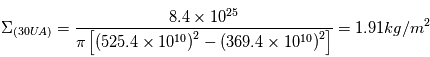 $\Sigma_{(30UA)} = \frac{8.4 \times 10^{25}}{\pi \left[ (525.4 \times 10^{10})^2 - (369.4 \times 10^{10})^2 \right]} = 1.91 kg/m^2$